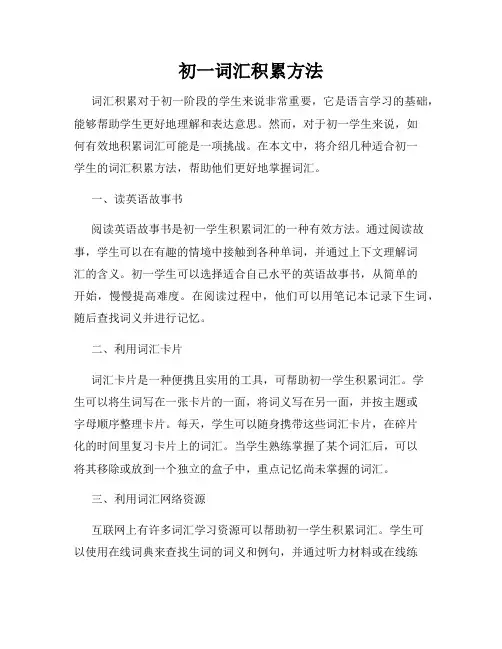 初一词汇积累方法

词汇积累对于初一阶段的学生来说非常重要，它是语言学习的基础，能够帮助学生更好地理解和表达意思。然而，对于初一学生来说，如何有效地积累词汇可能是一项挑战。在本文中，将介绍几种适合初一学生的词汇积累方法，帮助他们更好地掌握词汇。

一、读英语故事书

阅读英语故事书是初一学生积累词汇的一种有效方法。通过阅读故事，学生可以在有趣的情境中接触到各种单词，并通过上下文理解词汇的含义。初一学生可以选择适合自己水平的英语故事书，从简单的开始，慢慢提高难度。在阅读过程中，他们可以用笔记本记录下生词，随后查找词义并进行记忆。

二、利用词汇卡片

词汇卡片是一种便携且实用的工具，可帮助初一学生积累词汇。学生可以将生词写在一张卡片的一面，将词义写在另一面，并按主题或字母顺序整理卡片。每天，学生可以随身携带这些词汇卡片，在碎片化的时间里复习卡片上的词汇。当学生熟练掌握了某个词汇后，可以将其移除或放到一个独立的盒子中，重点记忆尚未掌握的词汇。

三、利用词汇网络资源

互联网上有许多词汇学习资源可以帮助初一学生积累词汇。学生可以使用在线词典来查找生词的词义和例句，并通过听力材料或在线练